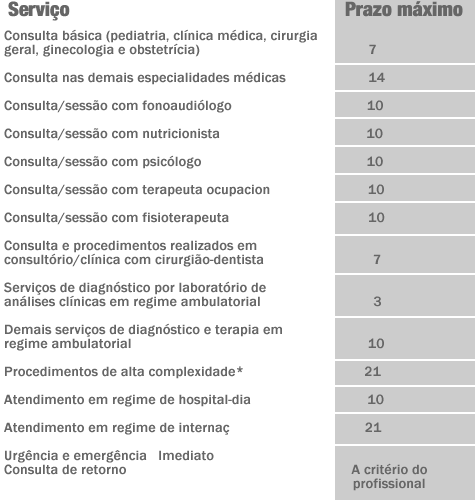 | Serviço | Prazo máximo |
|---|---|
| Consulta básica (pediatria, clínica médica, cirurgia geral, ginecologia e obstetrícia) | 7 |
| Consulta nas demais especialidades médicas | 14 |
| Consulta/sessão com fonoaudiólogo | 10 |
| Consulta/sessão com nutricionista | 10 |
| Consulta/sessão com psicólogo | 10 |
| Consulta/sessão com terapeuta ocupacion | 10 |
| Consulta/sessão com fisioterapeuta | 10 |
| Consulta e procedimentos realizados em consultório/clínica com cirurgião-dentista | 7 |
| Serviços de diagnóstico por laboratório de análises clínicas em regime ambulatorial | 3 |
| Demais serviços de diagnóstico e terapia em regime ambulatorial | 10 |
| Procedimentos de alta complexidade* | 21 |
| Atendimento em regime de hospital-dia | 10 |
| Atendimento em regime de internaç | 21 |
| Urgência e emergência Imediato Consulta de retorno | A critério do profissional |